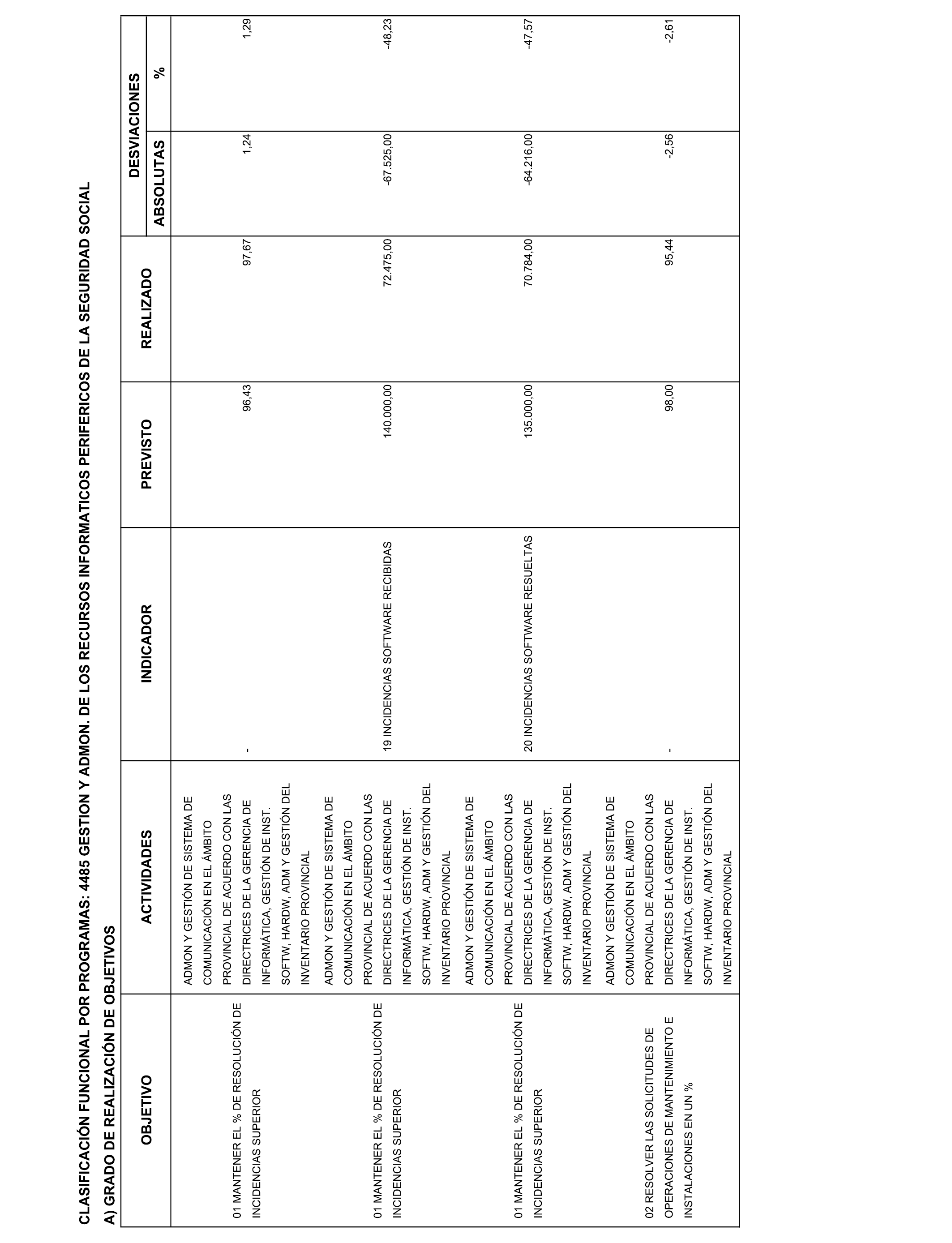 CLASIFICACIÓN FUNCIONAL POR PROGRAMAS: 4485 GESTION Y ADMON. DE LOS RECURSOS INFORMATICOS PERIFERICOS DE LA SEGURIDAD SOCIAL

A) GRADO DE REALIZACIÓN DE OBJETIVOS

| OBJETIVO | ACTIVIDADES | INDICADOR | PREVISTO | REALIZADO | DESVIACIONES ABSOLUTAS | DESVIACIONES % |
|---|---|---|---|---|---|---|
| 01 MANTENER EL % DE RESOLUCIÓN DE INCIDENCIAS SUPERIOR | ADMON Y GESTIÓN DE SISTEMA DE COMUNICACIÓN EN EL ÁMBITO PROVINCIAL DE ACUERDO CON LAS DIRECTRICES DE LA GERENCIA DE INFORMÁTICA, GESTIÓN DE INST. SOFTW, HARDW, ADM Y GESTIÓN DEL INVENTARIO PROVINCIAL | - | 96,43 | 97,67 | 1,24 | 1,29 |
| 01 MANTENER EL % DE RESOLUCIÓN DE INCIDENCIAS SUPERIOR | ADMON Y GESTIÓN DE SISTEMA DE COMUNICACIÓN EN EL ÁMBITO PROVINCIAL DE ACUERDO CON LAS DIRECTRICES DE LA GERENCIA DE INFORMÁTICA, GESTIÓN DE INST. SOFTW, HARDW, ADM Y GESTIÓN DEL INVENTARIO PROVINCIAL | 19 INCIDENCIAS SOFTWARE RECIBIDAS | 140.000,00 | 72.475,00 | -67.525,00 | -48,23 |
| 01 MANTENER EL % DE RESOLUCIÓN DE INCIDENCIAS SUPERIOR | ADMON Y GESTIÓN DE SISTEMA DE COMUNICACIÓN EN EL ÁMBITO PROVINCIAL DE ACUERDO CON LAS DIRECTRICES DE LA GERENCIA DE INFORMÁTICA, GESTIÓN DE INST. SOFTW, HARDW, ADM Y GESTIÓN DEL INVENTARIO PROVINCIAL | 20 INCIDENCIAS SOFTWARE RESUELTAS | 135.000,00 | 70.784,00 | -64.216,00 | -47,57 |
| 02 RESOLVER LAS SOLICITUDES DE OPERACIONES DE MANTENIMIENTO E INSTALACIONES EN UN % | ADMON Y GESTIÓN DE SISTEMA DE COMUNICACIÓN EN EL ÁMBITO PROVINCIAL DE ACUERDO CON LAS DIRECTRICES DE LA GERENCIA DE INFORMÁTICA, GESTIÓN DE INST. SOFTW, HARDW, ADM Y GESTIÓN DEL INVENTARIO PROVINCIAL | - | 98,00 | 95,44 | -2,56 | -2,61 |